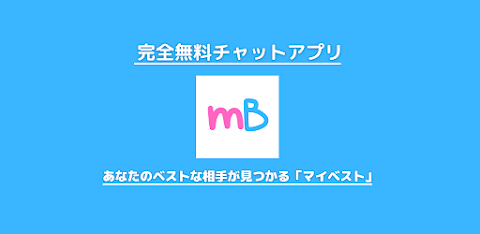 完全無料チャットアプリ

mB

あなたのベストな相手が見つかる「マイベスト」